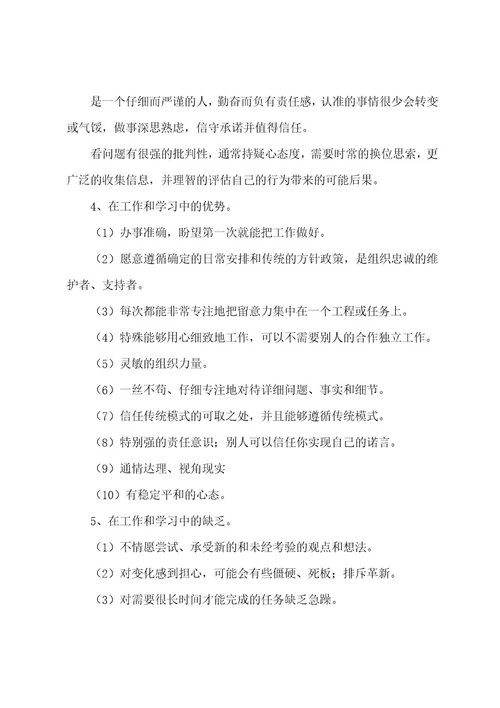 是一个仔细而严谨的人，勤奋而负有责任感，认准的事情很少会转变或气馁，做事深思熟虑，信守承诺并值得信任。

看问题有很强的批判性，通常持疑心态度，需要时常的换位思索，更广泛的收集信息，并理智的评估自己的行为带来的可能后果。

4、在工作和学习中的优势。

（1）办事准确，盼望第一次就能把工作做好。

（2）愿意遵循确定的日常安排和传统的方针政策，是组织忠诚的维护者、支持者。

（3）每次都能非常专注地把留意力集中在一个工程或任务上。

（4）特殊能够用心细致地工作，可以不需要别人的合作独立工作。

（5）灵敏的组织力量。

（6）一丝不苟、仔细专注地对待详细问题、事实和细节。

（7）信任传统模式的可取之处，并且能够遵循传统模式。

（8）特别强的责任意识；别人可以信任你实现自己的诺言。

（9）通情达理、视角现实

（10）有稳定平和的心态。

5、在工作和学习中的缺乏。

（1）不情愿尝试、承受新的和未经考验的观点和想法。

（2）对变化感到担心，可能会有些僵硬、死板；排斥革新。

（3）对需要很长时间才能完成的任务缺乏急躁。